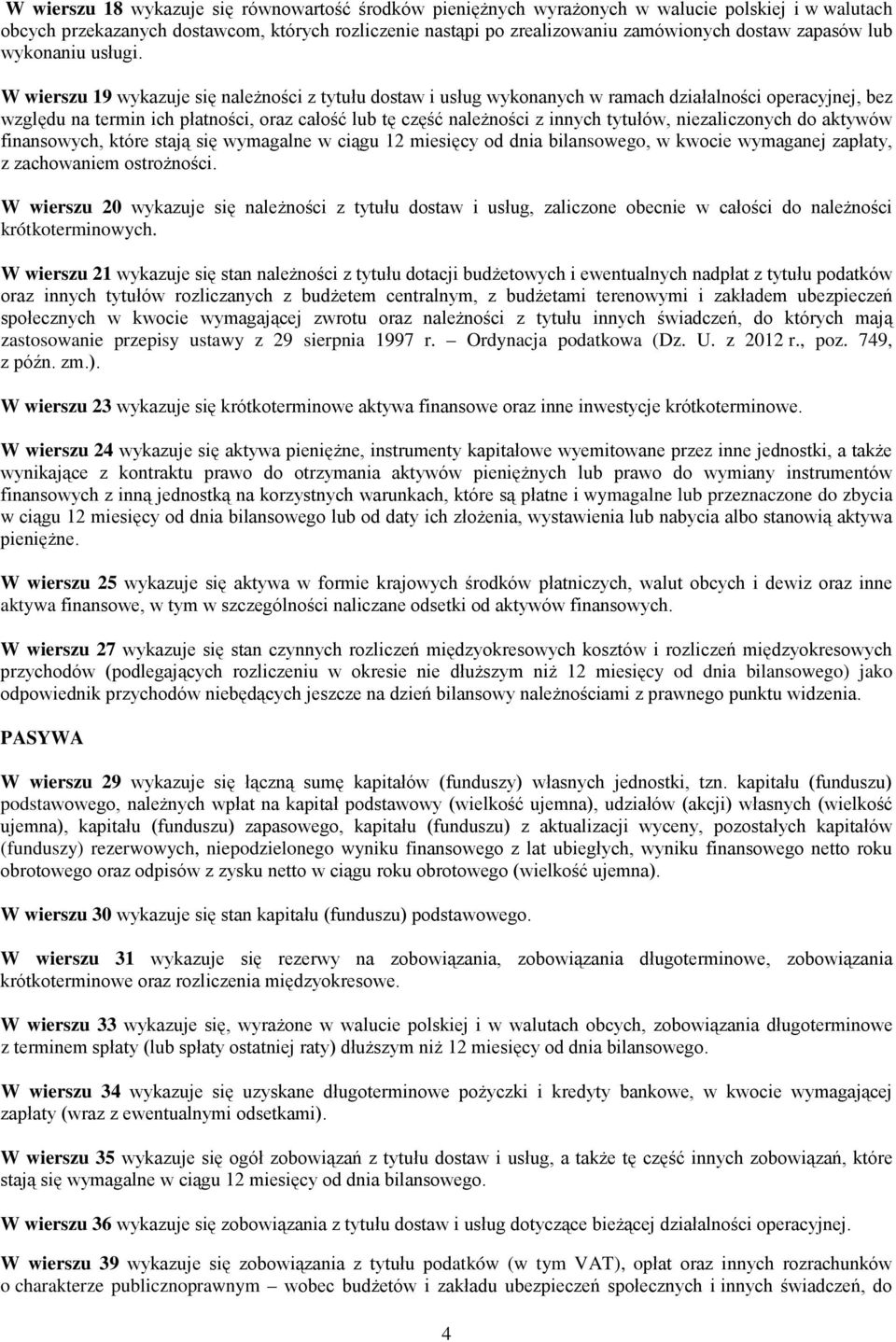 W wierszu 18 wykazuje się równowartość środków pieniężnych wyrażonych w walucie polskiej i w walutach obcych przekazanych dostawcom, których rozliczenie nastąpi po zrealizowaniu zamówionych dostaw zapasów lub wykonaniu usługi.

W wierszu 19 wykazuje się należności z tytułu dostaw i usług wykonanych w ramach działalności operacyjnej, bez względu na termin ich płatności, oraz całość lub tę część należności z innych tytułów, niezaliczonych do aktywów finansowych, które stają się wymagalne w ciągu 12 miesięcy od dnia bilansowego, w kwocie wymaganej zapłaty, z zachowaniem ostrożności.

W wierszu 20 wykazuje się należności z tytułu dostaw i usług, zaliczone obecnie w całości do należności krótkoterminowych.

W wierszu 21 wykazuje się stan należności z tytułu dotacji budżetowych i ewentualnych nadpłat z tytułu podatków oraz innych tytułów rozliczanych z budżetem centralnym, z budżetami terenowymi i zakładem ubezpieczeń społecznych w kwocie wymagającej zwrotu oraz należności z tytułu innych świadczeń, do których mają zastosowanie przepisy ustawy z 29 sierpnia 1997 r. – Ordynacja podatkowa (Dz. U. z 2012 r., poz. 749, z późn. zm.).

W wierszu 23 wykazuje się krótkoterminowe aktywa finansowe oraz inne inwestycje krótkoterminowe.

W wierszu 24 wykazuje się aktywa pieniężne, instrumenty kapitałowe wyemitowane przez inne jednostki, a także wynikające z kontraktu prawo do otrzymania aktywów pieniężnych lub prawo do wymiany instrumentów finansowych z inną jednostką na korzystnych warunkach, które są płatne i wymagalne lub przeznaczone do zbycia w ciągu 12 miesięcy od dnia bilansowego lub od daty ich złożenia, wystawienia lub nabycia albo stanowią aktywa pieniężne.

W wierszu 25 wykazuje się aktywa w formie krajowych środków płatniczych, walut obcych i dewiz oraz inne aktywa finansowe, w tym w szczególności naliczane odsetki od aktywów finansowych.

W wierszu 27 wykazuje się stan czynnych rozliczeń międzyokresowych kosztów i rozliczeń międzyokresowych przychodów (podlegających rozliczeniu w okresie nie dłuższym niż 12 miesięcy od dnia bilansowego) jako odpowiednik przychodów niebędących jeszcze na dzień bilansowy należnościami z prawnego punktu widzenia.

PASYWA

W wierszu 29 wykazuje się łączną sumę kapitałów (funduszy) własnych jednostki, tzn. kapitału (funduszu) podstawowego, należnych wpłat na kapitał podstawowy (wielkość ujemna), udziałów (akcji) własnych (wielkość ujemna), kapitału (funduszu) zapasowego, kapitału (funduszu) z aktualizacji wyceny, pozostałych kapitałów (funduszy) rezerwowych, niepodzielonego wyniku finansowego z lat ubiegłych, wyniku finansowego netto roku obrotowego oraz odpisów z zysku netto w ciągu roku obrotowego (wielkość ujemna).

W wierszu 30 wykazuje się stan kapitału (funduszu) podstawowego.

W wierszu 31 wykazuje się rezerwy na zobowiązania, zobowiązania długoterminowe, zobowiązania krótkoterminowe oraz rozliczenia międzyokresowe.

W wierszu 33 wykazuje się, wyrażone w walucie polskiej i w walutach obcych, zobowiązania długoterminowe z terminem spłaty (lub spłaty ostatniej raty) dłuższym niż 12 miesięcy od dnia bilansowego.

W wierszu 34 wykazuje się uzyskane długoterminowe pożyczki i kredyty bankowe, w kwocie wymagającej zapłaty (wraz z ewentualnymi odsetkami).

W wierszu 35 wykazuje się ogół zobowiązań z tytułu dostaw i usług, a także tę część innych zobowiązań, które stają się wymagalne w ciągu 12 miesięcy od dnia bilansowego.

W wierszu 36 wykazuje się zobowiązania z tytułu dostaw i usług dotyczące bieżącej działalności operacyjnej.

W wierszu 39 wykazuje się zobowiązania z tytułu podatków (w tym VAT), opłat oraz innych rozrachunków o charakterze publicznoprawnym – wobec budżetów i zakładu ubezpieczeń społecznych i innych świadczeń, do

4